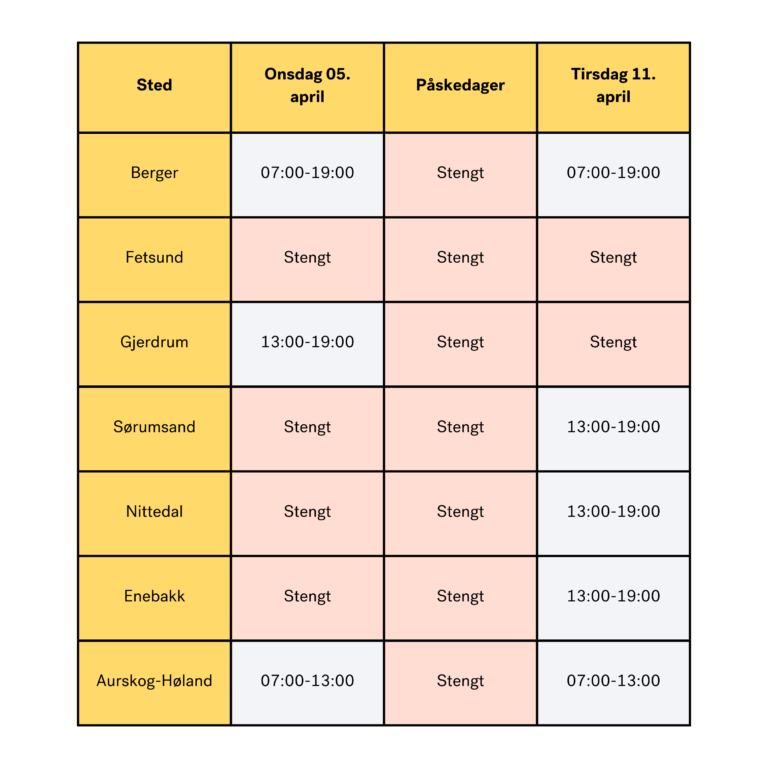 | Sted | Onsdag 05. april | Påskedager | Tirsdag 11. april |
|---|---|---|---|
| Berger | 07:00-19:00 | Stengt | 07:00-19:00 |
| Fetsund | Stengt | Stengt | Stengt |
| Gjerdrum | 13:00-19:00 | Stengt | Stengt |
| Sørumsand | Stengt | Stengt | 13:00-19:00 |
| Nittedal | Stengt | Stengt | 13:00-19:00 |
| Enebakk | Stengt | Stengt | 13:00-19:00 |
| Aurskog-Høland | 07:00-13:00 | Stengt | 07:00-13:00 |